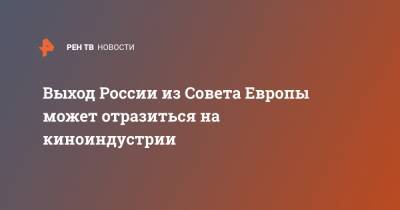 РЕН ТВ НОВОСТИ

Выход России из Совета Европы может отразиться на киноиндустрии